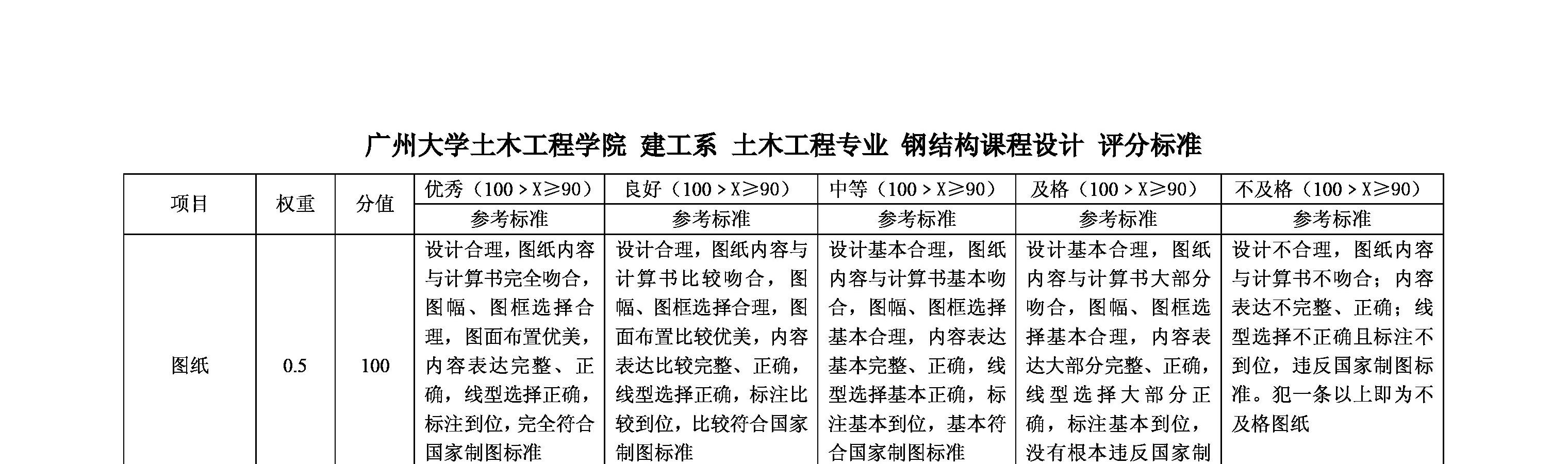 广州大学土木工程学院 建工系 土木工程专业 钢结构课程设计 评分标准

| 项目 | 权重 | 分值 | 优秀（100＞X≥90） | 良好（100＞X≥90） | 中等（100＞X≥90） | 及格（100＞X≥90） | 不及格（100＞X≥90） |
|---|---|---|---|---|---|---|---|
| | | | 参考标准 | 参考标准 | 参考标准 | 参考标准 | 参考标准 |
| 图纸 | 0.5 | 100 | 设计合理，图纸内容与计算书完全吻合，图幅、图框选择合理，图面布置优美，内容表达完整、正确，线型选择正确，标注到位，完全符合国家制图标准 | 设计合理，图纸内容与计算书比较吻合，图幅、图框选择合理，图面布置比较优美，内容表达比较完整、正确，线型选择正确，标注比较到位，比较符合国家制图标准 | 设计基本合理，图纸内容与计算书基本吻合，图幅、图框选择基本合理，内容表达基本完整、正确，线型选择基本正确，标注基本到位，基本符合国家制图标准 | 设计基本合理，图纸内容与计算书大部分吻合，图幅、图框选择基本合理，内容表达大部分完整、正确，线型选择大部分正确，标注基本到位，没有根本违反国家制 | 设计不合理，图纸内容与计算书不吻合；内容表达不完整、正确；线型选择不正确且标注不到位，违反国家制图标准。犯一条以上即为不及格图纸 |